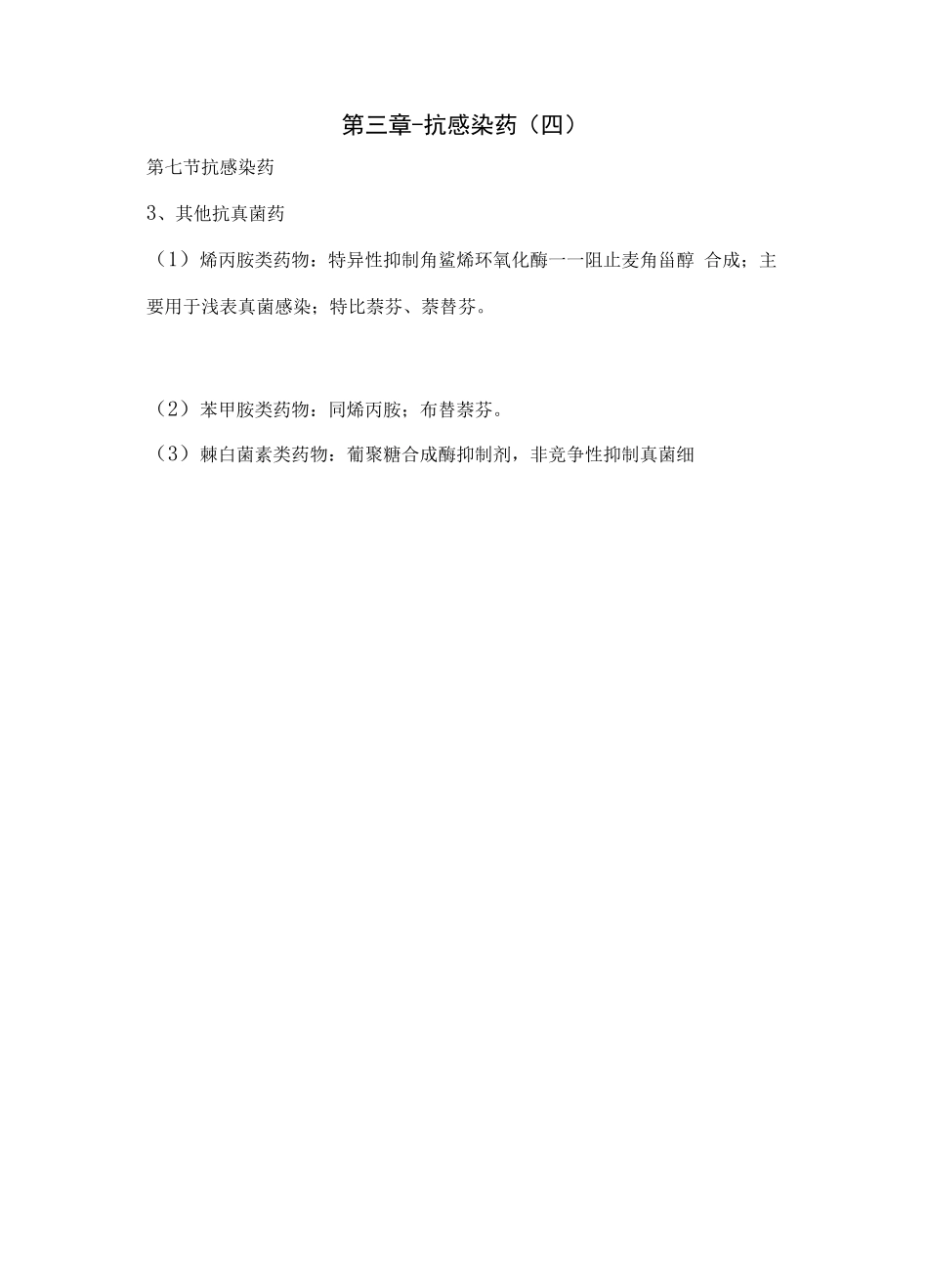 第三章-抗感染药（四）

第七节抗感染药

3、其他抗真菌药

（1）烯丙胺类药物：特异性抑制角鲨烯环氧化酶一一阻止麦角甾醇 合成；主要用于浅表真菌感染；特比萘芬、萘替芬。

（2）苯甲胺类药物：同烯丙胺；布替萘芬。

（3）棘白菌素类药物：葡聚糖合成酶抑制剂，非竞争性抑制真菌细